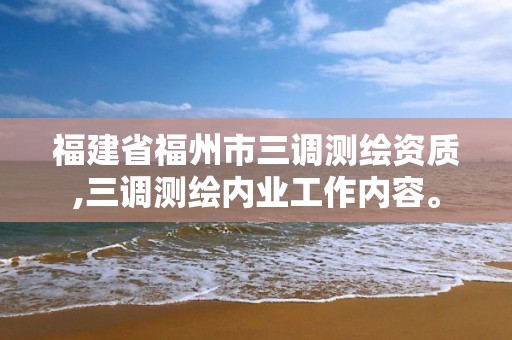 福建省福州市三调测绘资质,三调测绘内业工作内容。